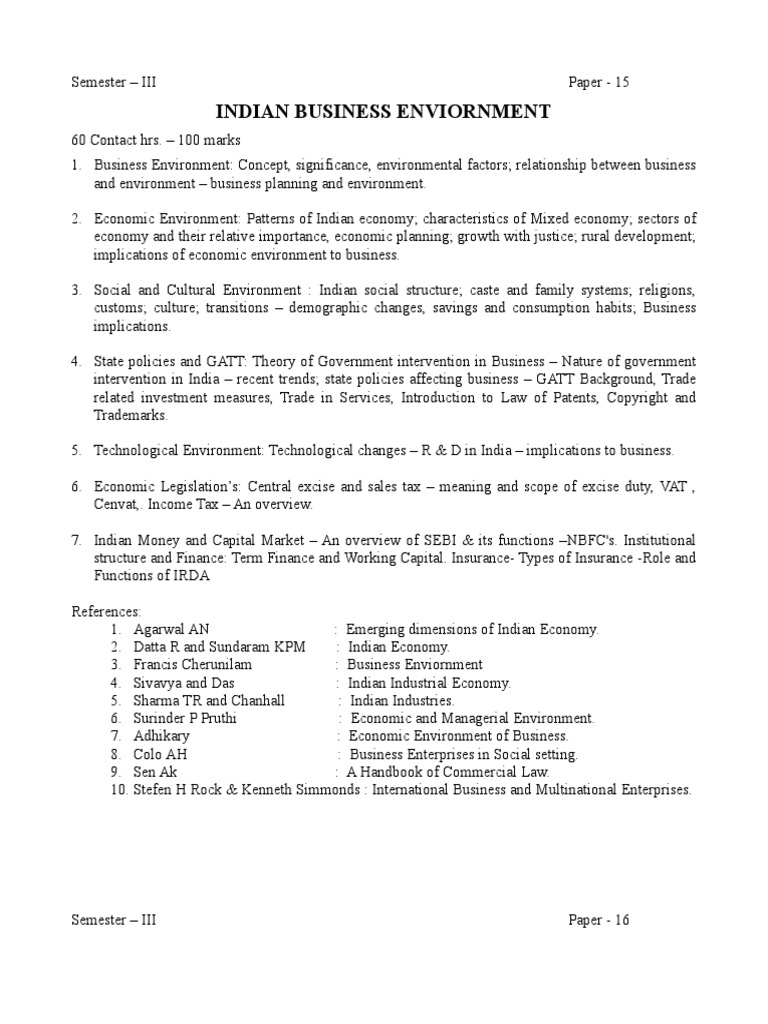 Semester – III Paper - 15

INDIAN BUSINESS ENVIORNMENT

60 Contact hrs. – 100 marks

1. Business Environment: Concept, significance, environmental factors; relationship between business and environment – business planning and environment.

2. Economic Environment: Patterns of Indian economy; characteristics of Mixed economy; sectors of economy and their relative importance, economic planning; growth with justice; rural development; implications of economic environment to business.

3. Social and Cultural Environment : Indian social structure; caste and family systems; religions, customs; culture; transitions – demographic changes, savings and consumption habits; Business implications.

4. State policies and GATT: Theory of Government intervention in Business – Nature of government intervention in India – recent trends; state policies affecting business – GATT Background, Trade related investment measures, Trade in Services, Introduction to Law of Patents, Copyright and Trademarks.

5. Technological Environment: Technological changes – R & D in India – implications to business.

6. Economic Legislation's: Central excise and sales tax – meaning and scope of excise duty, VAT , Cenvat,. Income Tax – An overview.

7. Indian Money and Capital Market – An overview of SEBI & its functions –NBFC's. Institutional structure and Finance: Term Finance and Working Capital. Insurance- Types of Insurance -Role and Functions of IRDA

References:
1. Agarwal AN : Emerging dimensions of Indian Economy.
2. Datta R and Sundaram KPM : Indian Economy.
3. Francis Cherunilam : Business Enviornment
4. Sivavya and Das : Indian Industrial Economy.
5. Sharma TR and Chanhall : Indian Industries.
6. Surinder P Pruthi : Economic and Managerial Environment.
7. Adhikary : Economic Environment of Business.
8. Colo AH : Business Enterprises in Social setting.
9. Sen Ak : A Handbook of Commercial Law.
10. Stefen H Rock & Kenneth Simmonds : International Business and Multinational Enterprises.

Semester – III Paper - 16